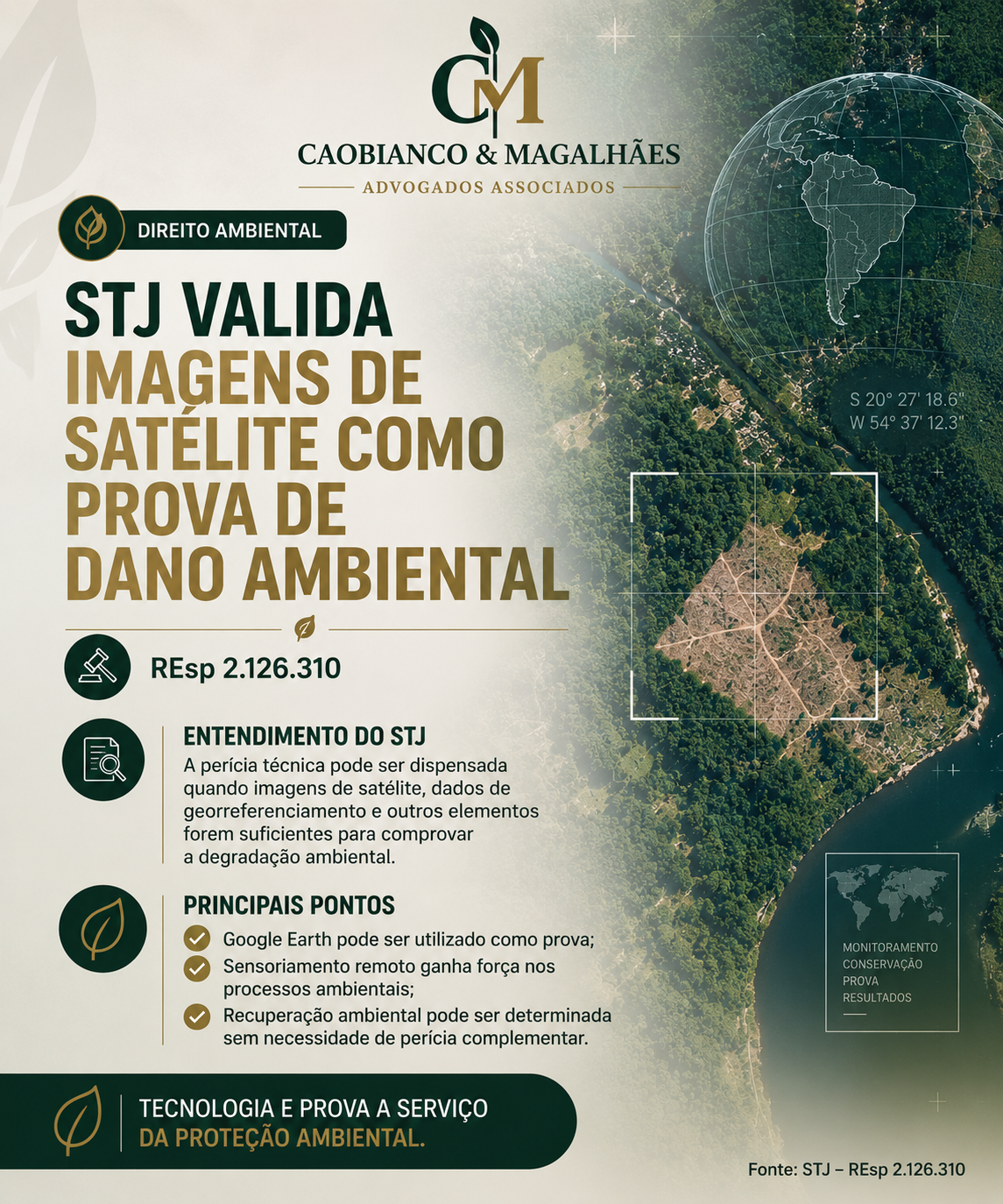 CM
CAOBIANCO & MAGALHÃES
ADVOGADOS ASSOCIADOS

DIREITO AMBIENTAL

STJ VALIDA IMAGENS DE SATÉLITE COMO PROVA DE DANO AMBIENTAL

S 20° 27' 18.6"
W 54° 37' 12.3"

REsp 2.126.310

ENTENDIMENTO DO STJ
A perícia técnica pode ser dispensada quando imagens de satélite, dados de georreferenciamento e outros elementos forem suficientes para comprovar a degradação ambiental.

PRINCIPAIS PONTOS
Google Earth pode ser utilizado como prova;
Sensoriamento remoto ganha força nos processos ambientais;
Recuperação ambiental pode ser determinada sem necessidade de perícia complementar.

MONITORAMENTO
CONSERVAÇÃO
PROVA
RESULTADOS

TECNOLOGIA E PROVA A SERVIÇO DA PROTEÇÃO AMBIENTAL.

Fonte: STJ – REsp 2.126.310